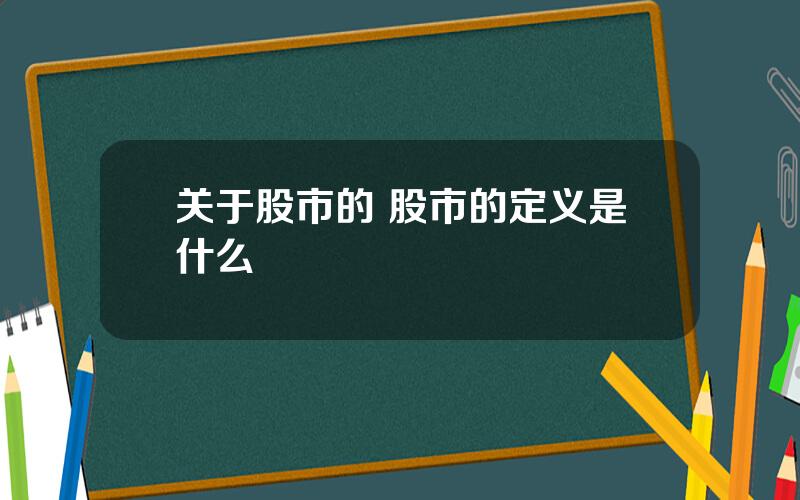 关于股市的 股市的定义是什么